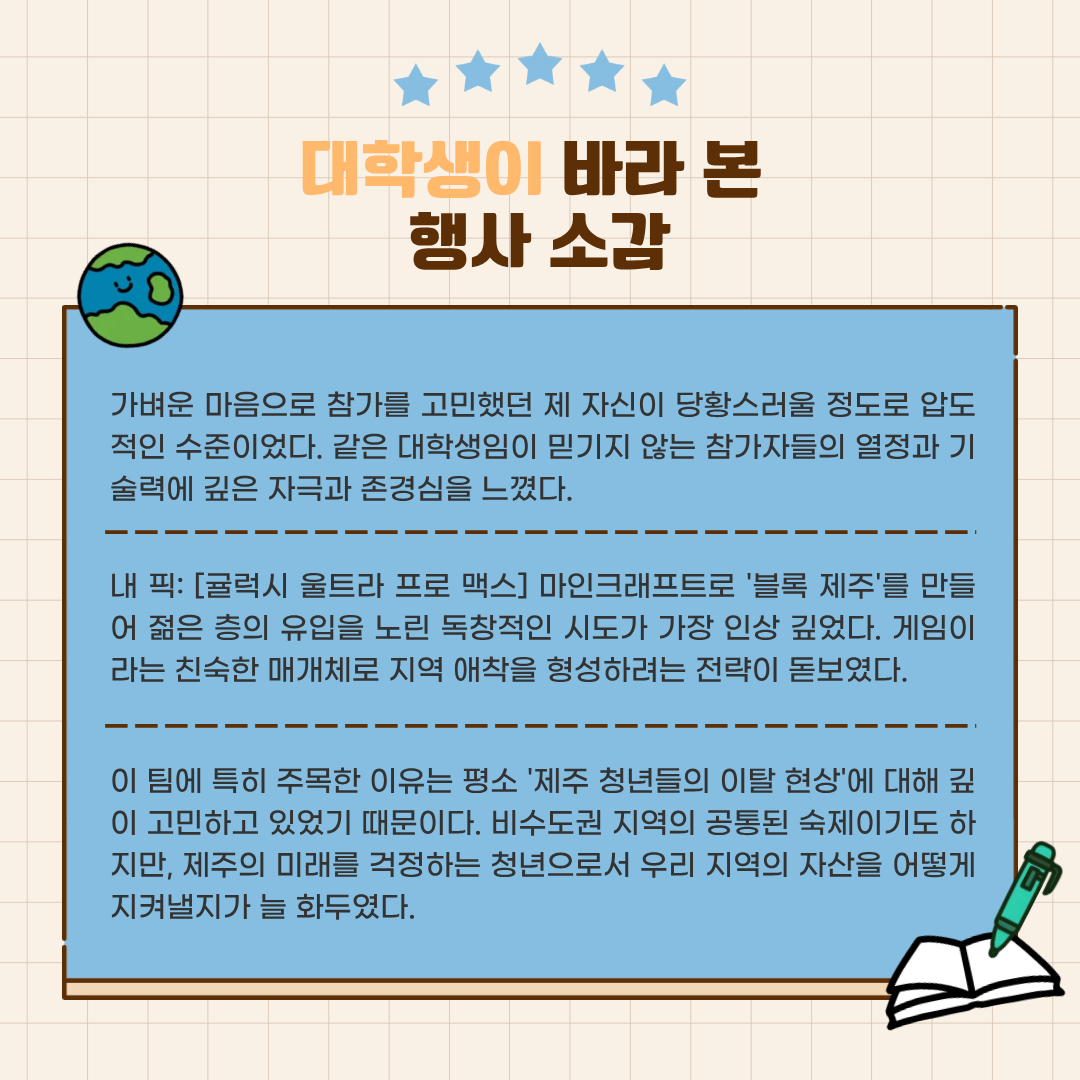 대학생이 바라 본 행사 소감

가벼운 마음으로 참가를 고민했던 제 자신이 당황스러울 정도로 압도적인 수준이었다. 같은 대학생임이 믿기지 않는 참가자들의 열정과 기술력에 깊은 자극과 존경심을 느꼈다.

내 픽: [귤럭시 울트라 프로 맥스] 마인크래프트로 '블록 제주'를 만들어 젊은 층의 유입을 노린 독창적인 시도가 가장 인상 깊었다. 게임이라는 친숙한 매개체로 지역 애착을 형성하려는 전략이 돋보였다.

이 팀에 특히 주목한 이유는 평소 '제주 청년들의 이탈 현상'에 대해 깊이 고민하고 있었기 때문이다. 비수도권 지역의 공통된 숙제이기도 하지만, 제주의 미래를 걱정하는 청년으로서 우리 지역의 자산을 어떻게 지켜낼지가 늘 화두였다.